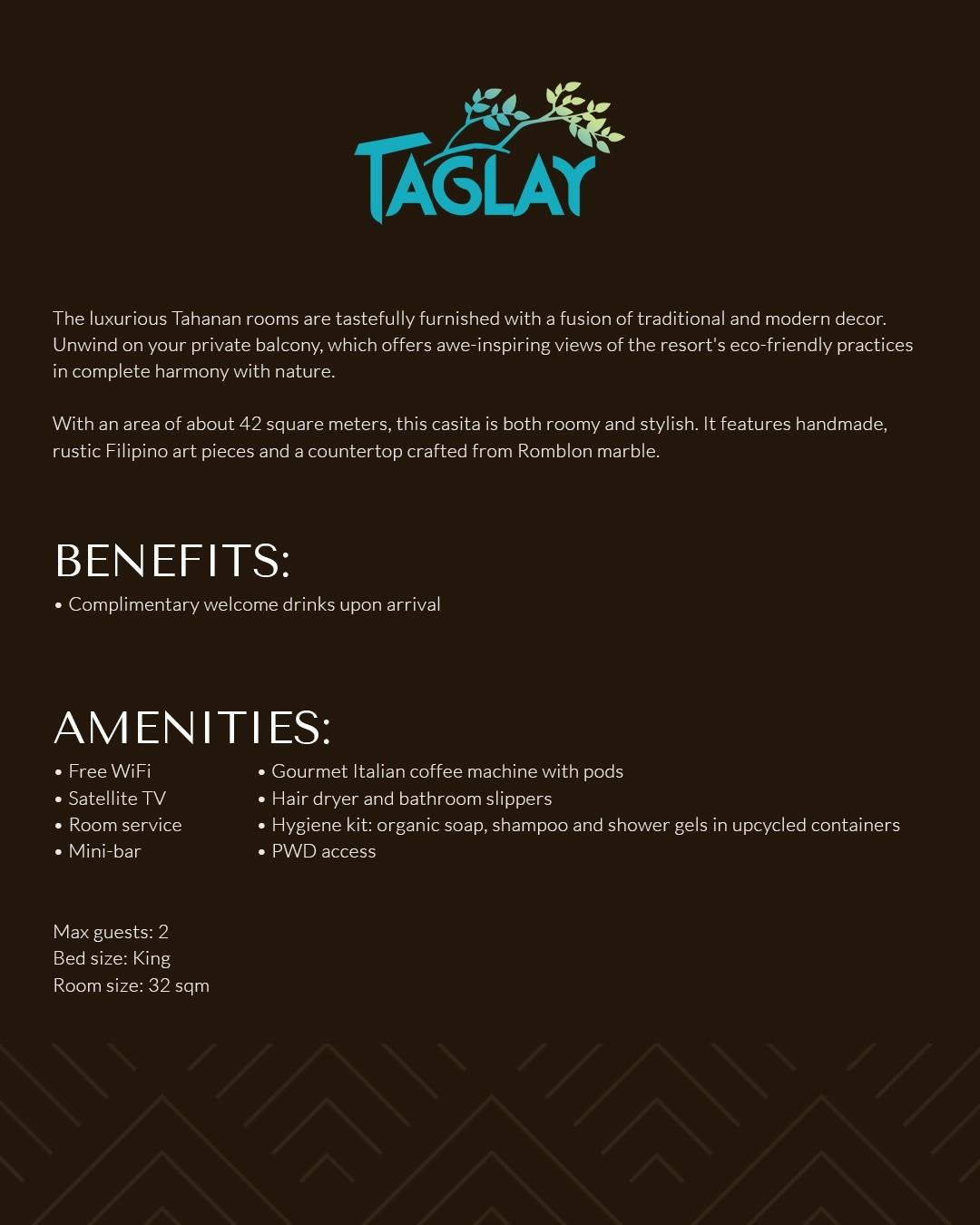 TAGLAY

The luxurious Tahanan rooms are tastefully furnished with a fusion of traditional and modern decor. Unwind on your private balcony, which offers awe-inspiring views of the resort's eco-friendly practices in complete harmony with nature.

With an area of about 42 square meters, this casita is both roomy and stylish. It features handmade, rustic Filipino art pieces and a countertop crafted from Romblon marble.

BENEFITS:

• Complimentary welcome drinks upon arrival

AMENITIES:

• Free WiFi
• Satellite TV
• Room service
• Mini-bar

• Gourmet Italian coffee machine with pods
• Hair dryer and bathroom slippers
• Hygiene kit: organic soap, shampoo and shower gels in upcycled containers
• PWD access

Max guests: 2
Bed size: King
Room size: 32 sqm